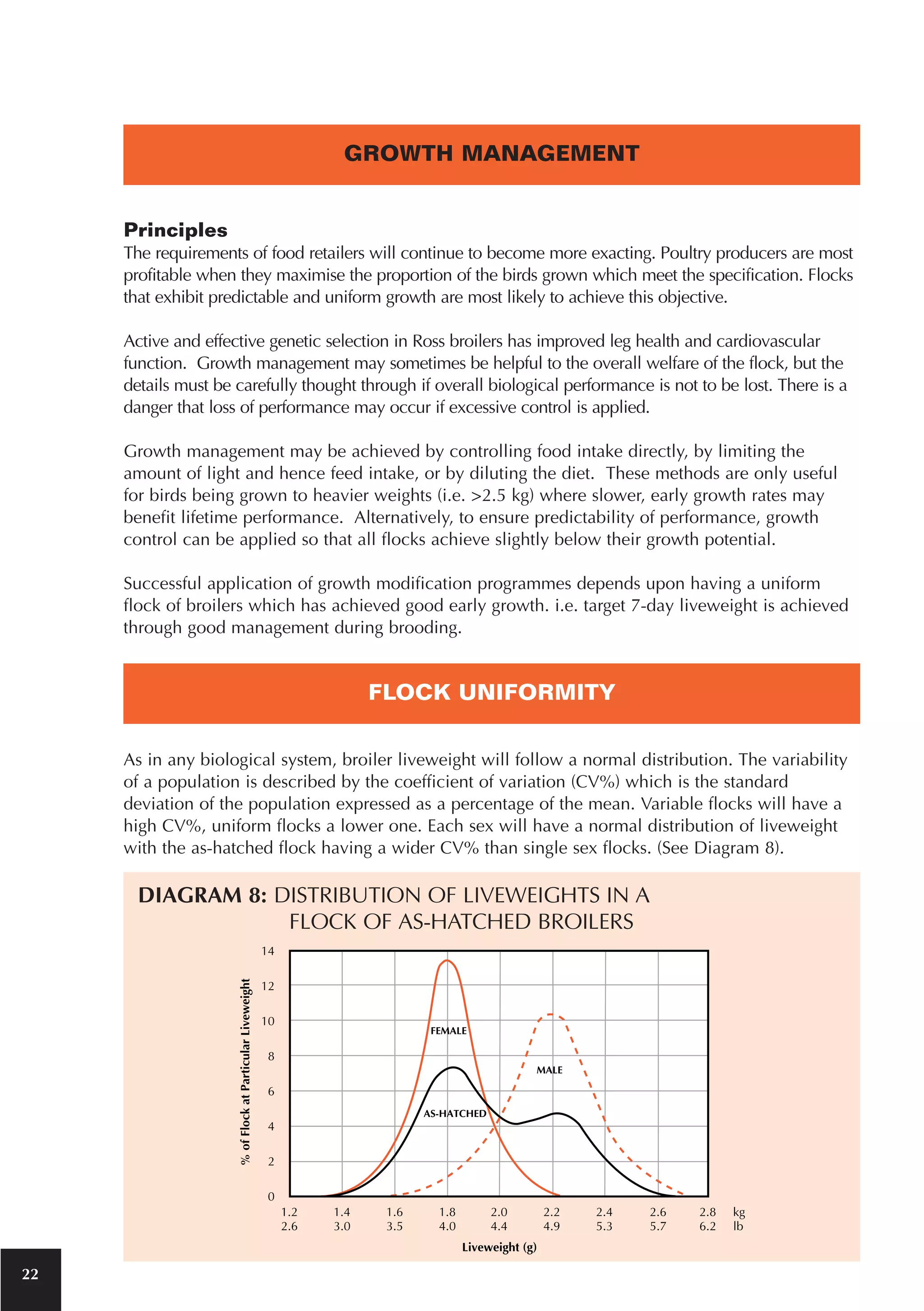 GROWTH MANAGEMENT

Principles

The requirements of food retailers will continue to become more exacting. Poultry producers are most profitable when they maximise the proportion of the birds grown which meet the specification. Flocks that exhibit predictable and uniform growth are most likely to achieve this objective.

Active and effective genetic selection in Ross broilers has improved leg health and cardiovascular function. Growth management may sometimes be helpful to the overall welfare of the flock, but the details must be carefully thought through if overall biological performance is not to be lost. There is a danger that loss of performance may occur if excessive control is applied.

Growth management may be achieved by controlling food intake directly, by limiting the amount of light and hence feed intake, or by diluting the diet. These methods are only useful for birds being grown to heavier weights (i.e. >2.5 kg) where slower, early growth rates may benefit lifetime performance. Alternatively, to ensure predictability of performance, growth control can be applied so that all flocks achieve slightly below their growth potential.

Successful application of growth modification programmes depends upon having a uniform flock of broilers which has achieved good early growth. i.e. target 7-day liveweight is achieved through good management during brooding.

FLOCK UNIFORMITY

As in any biological system, broiler liveweight will follow a normal distribution. The variability of a population is described by the coefficient of variation (CV%) which is the standard deviation of the population expressed as a percentage of the mean. Variable flocks will have a high CV%, uniform flocks a lower one. Each sex will have a normal distribution of liveweight with the as-hatched flock having a wider CV% than single sex flocks. (See Diagram 8).

DIAGRAM 8: DISTRIBUTION OF LIVEWEIGHTS IN A FLOCK OF AS-HATCHED BROILERS

% of Flock at Particular Liveweight
14
12
10
8
6
4
2
0
FEMALE
MALE
AS-HATCHED
1.2 1.4 1.6 1.8 2.0 2.2 2.4 2.6 2.8 kg
2.6 3.0 3.5 4.0 4.4 4.9 5.3 5.7 6.2 lb
Liveweight (g)

22